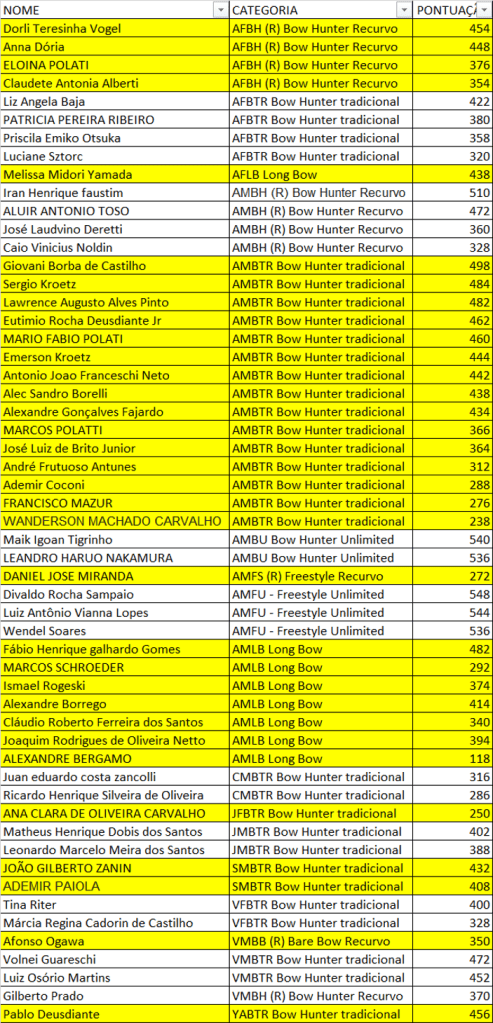 | NOME | CATEGORIA | PONTUAÇÃ |
|---|---|---|
| Dorli Teresinha Vogel | AFBH (R) Bow Hunter Recurvo | 454 |
| Anna Dória | AFBH (R) Bow Hunter Recurvo | 448 |
| ELOINA POLATI | AFBH (R) Bow Hunter Recurvo | 376 |
| Claudete Antonia Alberti | AFBH (R) Bow Hunter Recurvo | 354 |
| Liz Angela Baja | AFBTR Bow Hunter tradicional | 422 |
| PATRICIA PEREIRA RIBEIRO | AFBTR Bow Hunter tradicional | 380 |
| Priscila Emiko Otsuka | AFBTR Bow Hunter tradicional | 358 |
| Luciane Sztorc | AFBTR Bow Hunter tradicional | 320 |
| Melissa Midori Yamada | AFLB Long Bow | 438 |
| Iran Henrique faustim | AMBH (R) Bow Hunter Recurvo | 510 |
| ALUIR ANTONIO TOSO | AMBH (R) Bow Hunter Recurvo | 472 |
| José Laudvino Deretti | AMBH (R) Bow Hunter Recurvo | 360 |
| Caio Vinicius Noldin | AMBH (R) Bow Hunter Recurvo | 328 |
| Giovani Borba de Castilho | AMBTR Bow Hunter tradicional | 498 |
| Sergio Kroetz | AMBTR Bow Hunter tradicional | 484 |
| Lawrence Augusto Alves Pinto | AMBTR Bow Hunter tradicional | 482 |
| Eutimio Rocha Deusdiante Jr | AMBTR Bow Hunter tradicional | 462 |
| MARIO FABIO POLATI | AMBTR Bow Hunter tradicional | 460 |
| Emerson Kroetz | AMBTR Bow Hunter tradicional | 444 |
| Antonio Joao Franceschi Neto | AMBTR Bow Hunter tradicional | 442 |
| Alec Sandro Borelli | AMBTR Bow Hunter tradicional | 438 |
| Alexandre Gonçalves Fajardo | AMBTR Bow Hunter tradicional | 434 |
| MARCOS POLATTI | AMBTR Bow Hunter tradicional | 366 |
| José Luiz de Brito Junior | AMBTR Bow Hunter tradicional | 364 |
| André Frutuoso Antunes | AMBTR Bow Hunter tradicional | 312 |
| Ademir Coconi | AMBTR Bow Hunter tradicional | 288 |
| FRANCISCO MAZUR | AMBTR Bow Hunter tradicional | 276 |
| WANDERSON MACHADO CARVALHO | AMBTR Bow Hunter tradicional | 238 |
| Maik Igoan Tigrinho | AMBU Bow Hunter Unlimited | 540 |
| LEANDRO HARUO NAKAMURA | AMBU Bow Hunter Unlimited | 536 |
| DANIEL JOSE MIRANDA | AMFS (R) Freestyle Recurvo | 272 |
| Divaldo Rocha Sampaio | AMFU - Freestyle Unlimited | 548 |
| Luiz Antônio Vianna Lopes | AMFU - Freestyle Unlimited | 544 |
| Wendel Soares | AMFU - Freestyle Unlimited | 536 |
| Fábio Henrique galhardo Gomes | AMLB Long Bow | 482 |
| MARCOS SCHROEDER | AMLB Long Bow | 292 |
| Ismael Rogeski | AMLB Long Bow | 374 |
| Alexandre Borrego | AMLB Long Bow | 414 |
| Cláudio Roberto Ferreira dos Santos | AMLB Long Bow | 340 |
| Joaquim Rodrigues de Oliveira Netto | AMLB Long Bow | 394 |
| ALEXANDRE BERGAMO | AMLB Long Bow | 118 |
| Juan eduardo costa zancolli | CMBTR Bow Hunter tradicional | 316 |
| Ricardo Henrique Silveira de Oliveira | CMBTR Bow Hunter tradicional | 286 |
| ANA CLARA DE OLIVEIRA CARVALHO | JFBTR Bow Hunter tradicional | 250 |
| Matheus Henrique Dobis dos Santos | JMBTR Bow Hunter tradicional | 402 |
| Leonardo Marcelo Meira dos Santos | JMBTR Bow Hunter tradicional | 388 |
| JOÃO GILBERTO ZANIN | SMBTR Bow Hunter tradicional | 432 |
| ADEMIR PAIOLA | SMBTR Bow Hunter tradicional | 408 |
| Tina Riter | VFBTR Bow Hunter tradicional | 400 |
| Márcia Regina Cadorin de Castilho | VFBTR Bow Hunter tradicional | 328 |
| Afonso Ogawa | VMBB (R) Bare Bow Recurvo | 350 |
| Volnei Guareschi | VMBTR Bow Hunter tradicional | 472 |
| Luiz Osório Martins | VMBTR Bow Hunter tradicional | 452 |
| Gilberto Prado | VMBH (R) Bow Hunter Recurvo | 370 |
| Pablo Deusdiante | YABTR Bow Hunter tradicional | 456 |